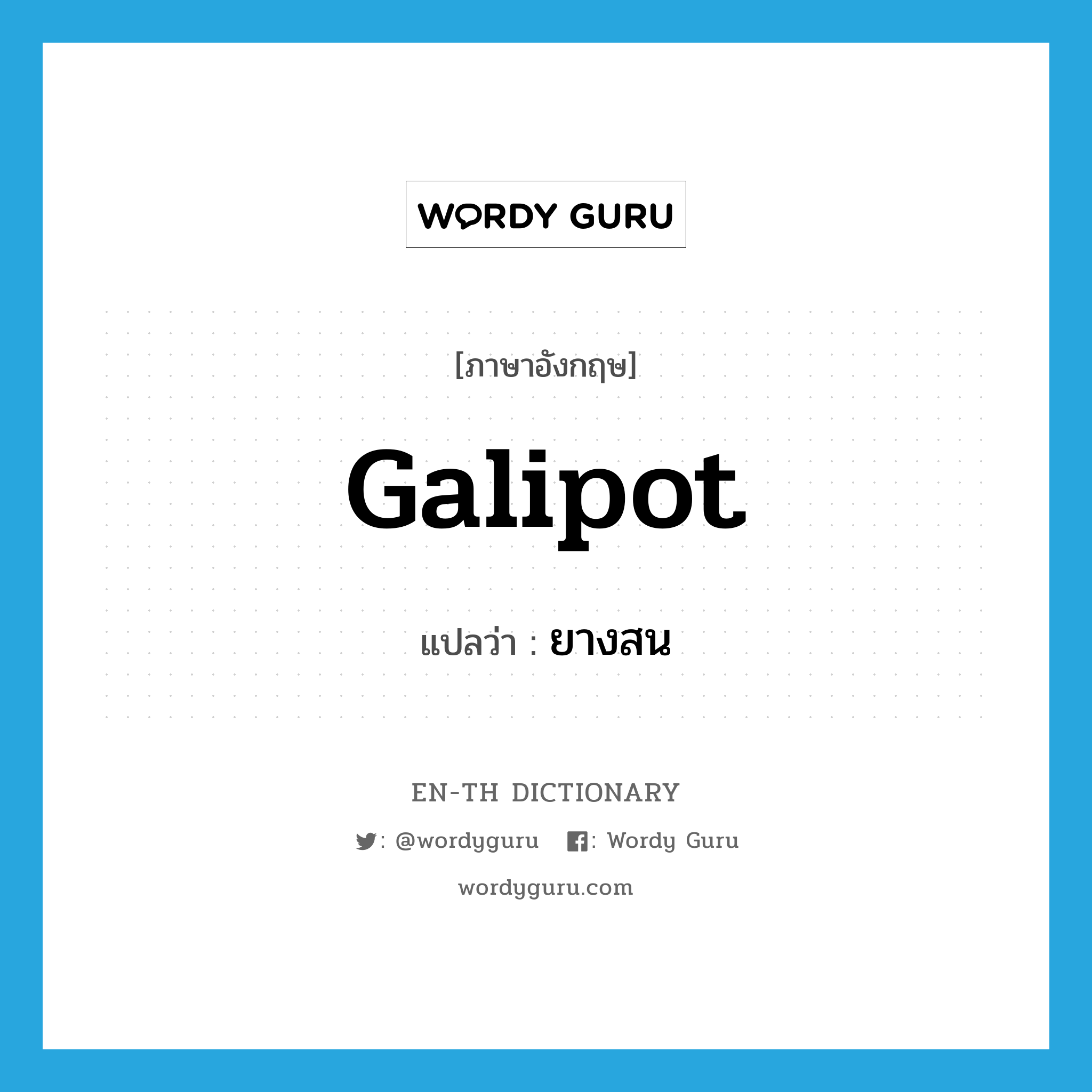 WORDY GURU

[ภาษาอังกฤษ]

Galipot

แปลว่า : ยางสน

EN-TH DICTIONARY

: @wordyguru : Wordy Guru

wordyguru.com